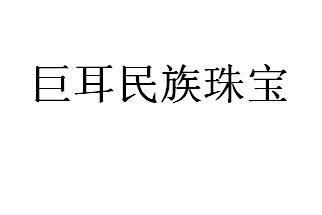 巨耳民族珠宝